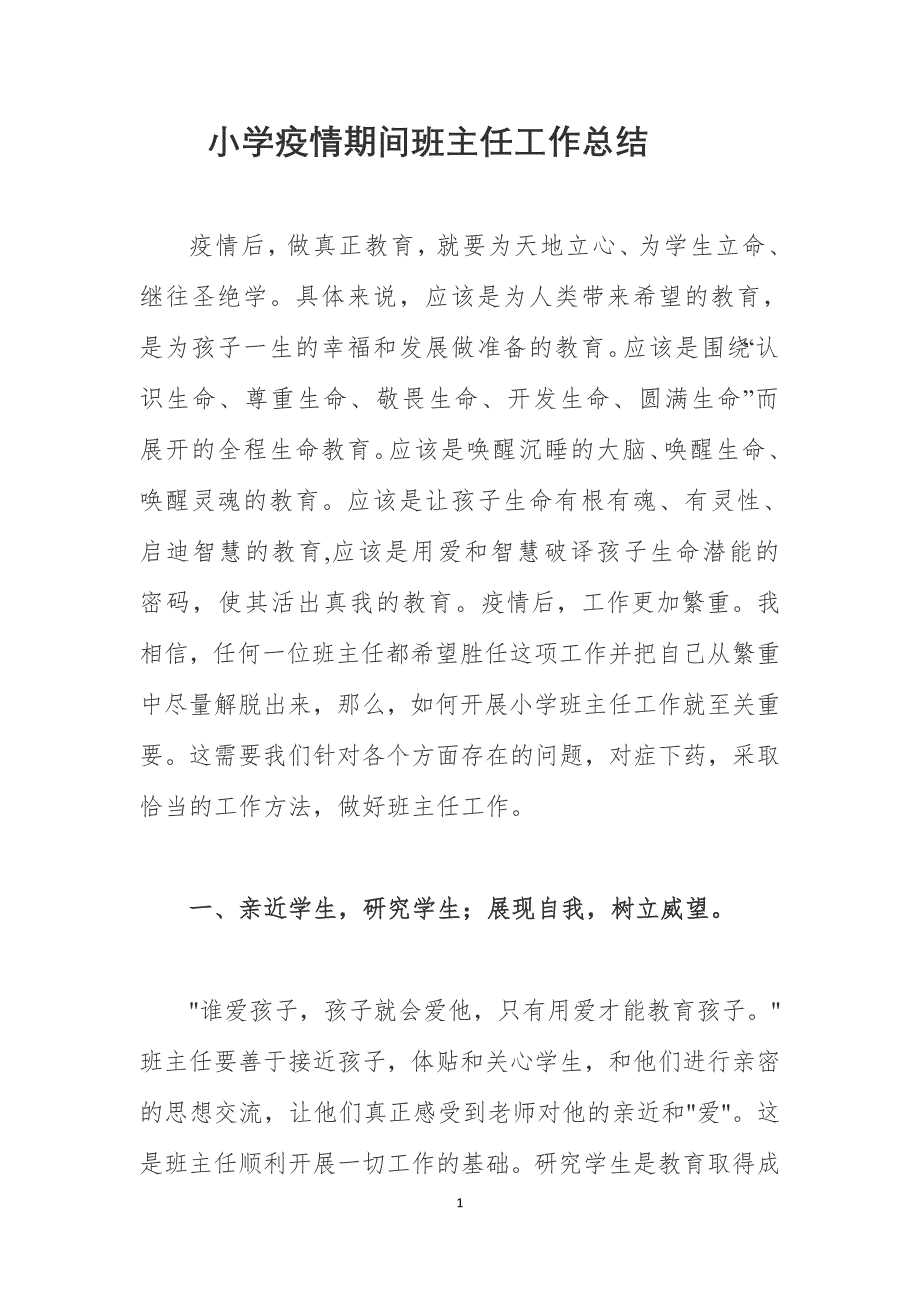 小学疫情期间班主任工作总结

疫情后，做真正教育，就要为天地立心、为学生立命、继往圣绝学。具体来说，应该是为人类带来希望的教育，是为孩子一生的幸福和发展做准备的教育。应该是围绕“认识生命、尊重生命、敬畏生命、开发生命、圆满生命”而展开的全程生命教育。应该是唤醒沉睡的大脑、唤醒生命、唤醒灵魂的教育。应该是让孩子生命有根有魂、有灵性、启迪智慧的教育,应该是用爱和智慧破译孩子生命潜能的密码，使其活出真我的教育。疫情后，工作更加繁重。我相信，任何一位班主任都希望胜任这项工作并把自己从繁重中尽量解脱出来，那么，如何开展小学班主任工作就至关重要。这需要我们针对各个方面存在的问题，对症下药，采取恰当的工作方法，做好班主任工作。

一、亲近学生，研究学生；展现自我，树立威望。

"谁爱孩子，孩子就会爱他，只有用爱才能教育孩子。"班主任要善于接近孩子，体贴和关心学生，和他们进行亲密的思想交流，让他们真正感受到老师对他的亲近和"爱"。这是班主任顺利开展一切工作的基础。研究学生是教育取得成

1